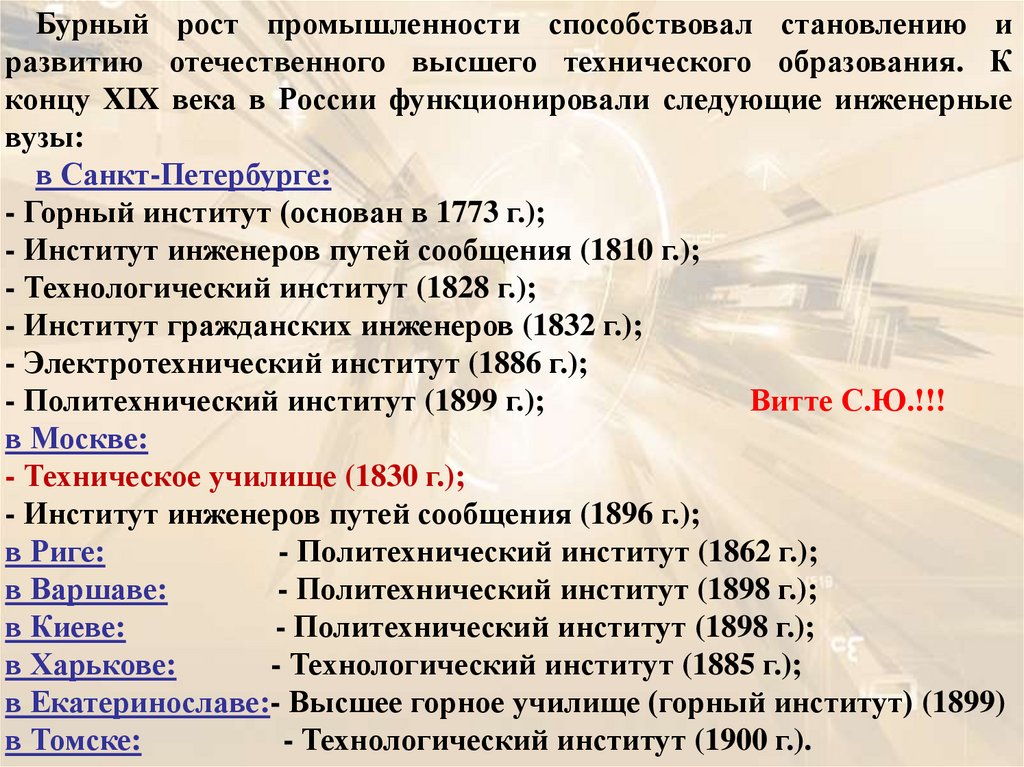 Бурный рост промышленности способствовал становлению и развитию отечественного высшего технического образования. К концу XIX века в России функционировали следующие инженерные вузы:

в Санкт-Петербурге:
- Горный институт (основан в 1773 г.);
- Институт инженеров путей сообщения (1810 г.);
- Технологический институт (1828 г.);
- Институт гражданских инженеров (1832 г.);
- Электротехнический институт (1886 г.);
- Политехнический институт (1899 г.); Витте С.Ю.!!!

в Москве:
- Техническое училище (1830 г.);
- Институт инженеров путей сообщения (1896 г.);

в Риге: - Политехнический институт (1862 г.);
в Варшаве: - Политехнический институт (1898 г.);
в Киеве: - Политехнический институт (1898 г.);
в Харькове: - Технологический институт (1885 г.);
в Екатеринославе:- Высшее горное училище (горный институт) (1899)
в Томске: - Технологический институт (1900 г.).